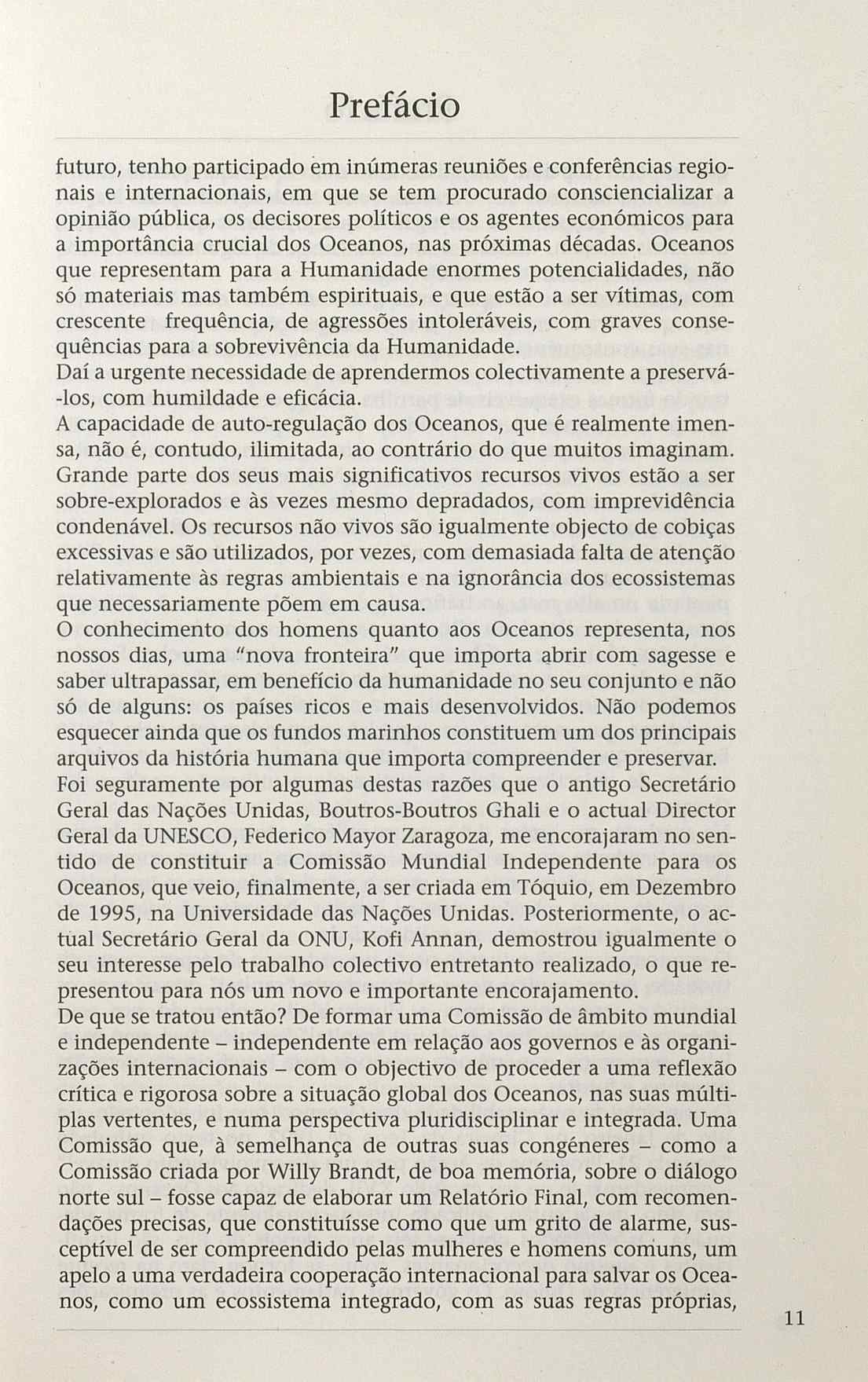 Prefácio

futuro, tenho participado em inúmeras reuniões e conferências regionais e internacionais, em que se tem procurado consciencializar a opinião pública, os decisores políticos e os agentes económicos para a importância crucial dos Oceanos, nas próximas décadas. Oceanos que representam para a Humanidade enormes potencialidades, não só materiais mas também espirituais, e que estão a ser vítimas, com crescente frequência, de agressões intoleráveis, com graves consequências para a sobrevivência da Humanidade.
Daí a urgente necessidade de aprendermos colectivamente a preservá-los, com humildade e eficácia.
A capacidade de auto-regulação dos Oceanos, que é realmente imensa, não é, contudo, ilimitada, ao contrário do que muitos imaginam. Grande parte dos seus mais significativos recursos vivos estão a ser sobre-explorados e às vezes mesmo depradados, com imprevidência condenável. Os recursos não vivos são igualmente objecto de cobiças excessivas e são utilizados, por vezes, com demasiada falta de atenção relativamente às regras ambientais e na ignorância dos ecossistemas que necessariamente põem em causa.
O conhecimento dos homens quanto aos Oceanos representa, nos nossos dias, uma "nova fronteira" que importa abrir com sagesse e saber ultrapassar, em benefício da humanidade no seu conjunto e não só de alguns: os países ricos e mais desenvolvidos. Não podemos esquecer ainda que os fundos marinhos constituem um dos principais arquivos da história humana que importa compreender e preservar.
Foi seguramente por algumas destas razões que o antigo Secretário Geral das Nações Unidas, Boutros-Boutros Ghali e o actual Director Geral da UNESCO, Federico Mayor Zaragoza, me encorajaram no sentido de constituir a Comissão Mundial Independente para os Oceanos, que veio, finalmente, a ser criada em Tóquio, em Dezembro de 1995, na Universidade das Nações Unidas. Posteriormente, o actual Secretário Geral da ONU, Kofi Annan, demostrou igualmente o seu interesse pelo trabalho colectivo entretanto realizado, o que representou para nós um novo e importante encorajamento.
De que se tratou então? De formar uma Comissão de âmbito mundial e independente – independente em relação aos governos e às organizações internacionais – com o objectivo de proceder a uma reflexão crítica e rigorosa sobre a situação global dos Oceanos, nas suas múltiplas vertentes, e numa perspectiva pluridisciplinar e integrada. Uma Comissão que, à semelhança de outras suas congéneres – como a Comissão criada por Willy Brandt, de boa memória, sobre o diálogo norte sul – fosse capaz de elaborar um Relatório Final, com recomendações precisas, que constituísse como que um grito de alarme, susceptível de ser compreendido pelas mulheres e homens comuns, um apelo a uma verdadeira cooperação internacional para salvar os Oceanos, como um ecossistema integrado, com as suas regras próprias,

11